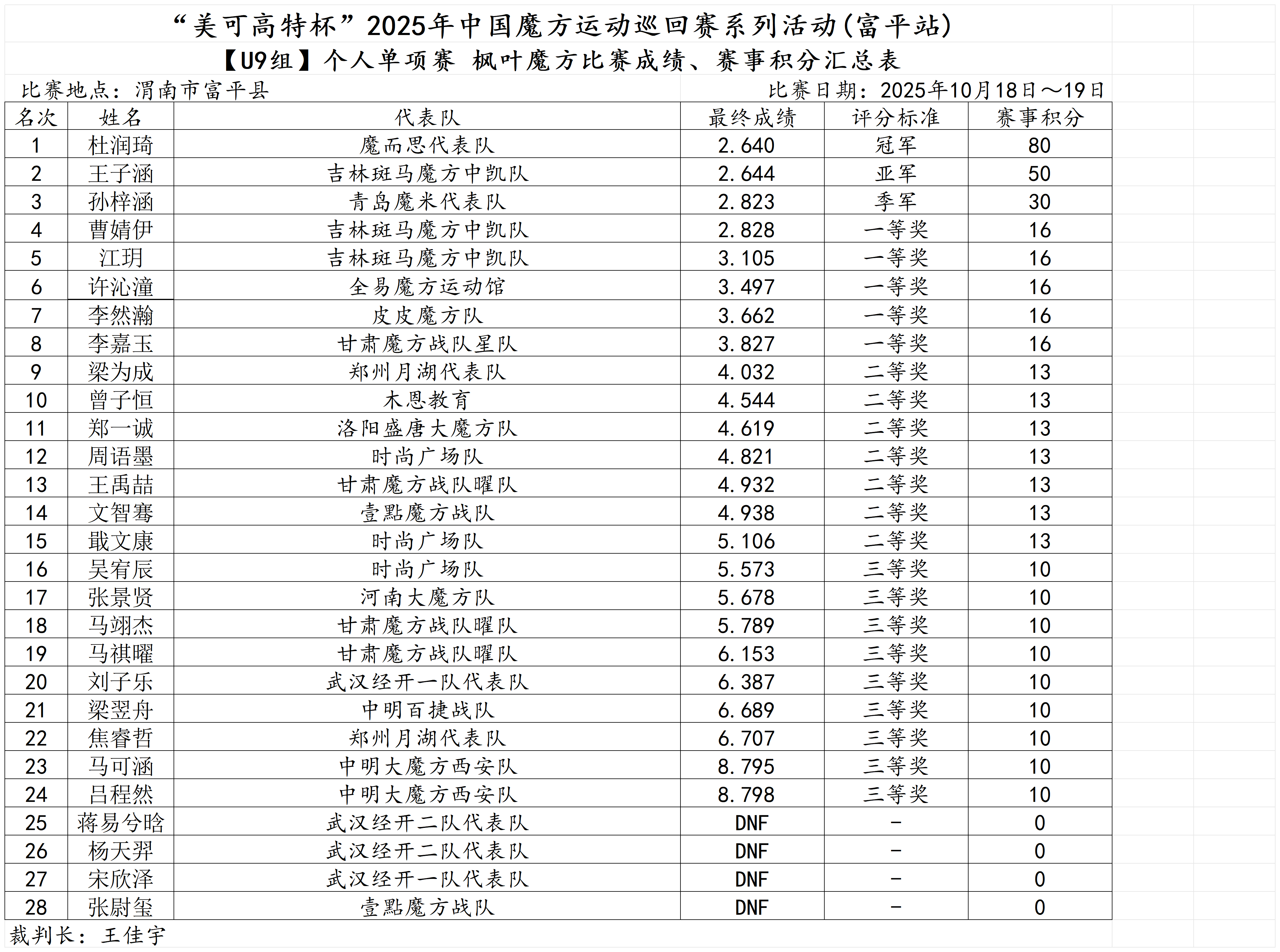 “美可高特杯”2025年中国魔方运动巡回赛系列活动(富平站)

【U9组】个人单项赛 枫叶魔方比赛成绩、赛事积分汇总表

比赛地点：渭南市富平县 比赛日期：2025年10月18日～19日

| 名次 | 姓名 | 代表队 | 最终成绩 | 评分标准 | 赛事积分 |
|---|---|---|---|---|---|
| 1 | 杜润琦 | 魔而思代表队 | 2.640 | 冠军 | 80 |
| 2 | 王子涵 | 吉林斑马魔方中凯队 | 2.644 | 亚军 | 50 |
| 3 | 孙梓涵 | 青岛魔米代表队 | 2.823 | 季军 | 30 |
| 4 | 曹婧伊 | 吉林斑马魔方中凯队 | 2.828 | 一等奖 | 16 |
| 5 | 江玥 | 吉林斑马魔方中凯队 | 3.105 | 一等奖 | 16 |
| 6 | 许沁潼 | 全易魔方运动馆 | 3.497 | 一等奖 | 16 |
| 7 | 李然瀚 | 皮皮魔方队 | 3.662 | 一等奖 | 16 |
| 8 | 李嘉玉 | 甘肃魔方战队星队 | 3.827 | 一等奖 | 16 |
| 9 | 梁为成 | 郑州月湖代表队 | 4.032 | 二等奖 | 13 |
| 10 | 曾子恒 | 木恩教育 | 4.544 | 二等奖 | 13 |
| 11 | 郑一诚 | 洛阳盛唐大魔方队 | 4.619 | 二等奖 | 13 |
| 12 | 周语墨 | 时尚广场队 | 4.821 | 二等奖 | 13 |
| 13 | 王禹喆 | 甘肃魔方战队曜队 | 4.932 | 二等奖 | 13 |
| 14 | 文智骞 | 壹點魔方战队 | 4.938 | 二等奖 | 13 |
| 15 | 戢文康 | 时尚广场队 | 5.106 | 二等奖 | 13 |
| 16 | 吴宥辰 | 时尚广场队 | 5.573 | 三等奖 | 10 |
| 17 | 张景贤 | 河南大魔方队 | 5.678 | 三等奖 | 10 |
| 18 | 马翊杰 | 甘肃魔方战队曜队 | 5.789 | 三等奖 | 10 |
| 19 | 马祺曜 | 甘肃魔方战队曜队 | 6.153 | 三等奖 | 10 |
| 20 | 刘子乐 | 武汉经开一队代表队 | 6.387 | 三等奖 | 10 |
| 21 | 梁翌舟 | 中明百捷战队 | 6.689 | 三等奖 | 10 |
| 22 | 焦睿哲 | 郑州月湖代表队 | 6.707 | 三等奖 | 10 |
| 23 | 马可涵 | 中明大魔方西安队 | 8.795 | 三等奖 | 10 |
| 24 | 吕程然 | 中明大魔方西安队 | 8.798 | 三等奖 | 10 |
| 25 | 蒋易兮晗 | 武汉经开二队代表队 | DNF | - | 0 |
| 26 | 杨天羿 | 武汉经开二队代表队 | DNF | - | 0 |
| 27 | 宋欣泽 | 武汉经开一队代表队 | DNF | - | 0 |
| 28 | 张尉玺 | 壹點魔方战队 | DNF | - | 0 |

裁判长：王佳宇